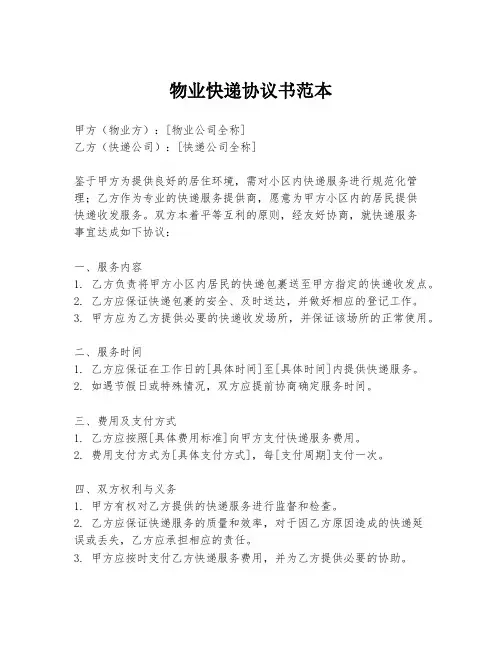 物业快递协议书范本

甲方（物业方）：[物业公司全称]
乙方（快递公司）：[快递公司全称]

鉴于甲方为提供良好的居住环境，需对小区内快递服务进行规范化管理；乙方作为专业的快递服务提供商，愿意为甲方小区内的居民提供快递收发服务。双方本着平等互利的原则，经友好协商，就快递服务事宜达成如下协议：

一、服务内容
1. 乙方负责将甲方小区内居民的快递包裹送至甲方指定的快递收发点。
2. 乙方应保证快递包裹的安全、及时送达，并做好相应的登记工作。
3. 甲方应为乙方提供必要的快递收发场所，并保证该场所的正常使用。

二、服务时间
1. 乙方应保证在工作日的[具体时间]至[具体时间]内提供快递服务。
2. 如遇节假日或特殊情况，双方应提前协商确定服务时间。

三、费用及支付方式
1. 乙方应按照[具体费用标准]向甲方支付快递服务费用。
2. 费用支付方式为[具体支付方式]，每[支付周期]支付一次。

四、双方权利与义务
1. 甲方有权对乙方提供的快递服务进行监督和检查。
2. 乙方应保证快递服务的质量和效率，对于因乙方原因造成的快递延误或丢失，乙方应承担相应的责任。
3. 甲方应按时支付乙方快递服务费用，并为乙方提供必要的协助。